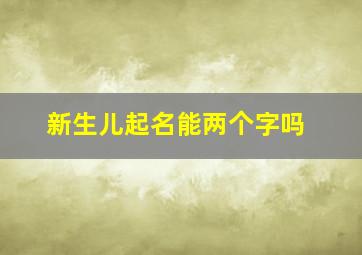 新生儿起名能两个字吗